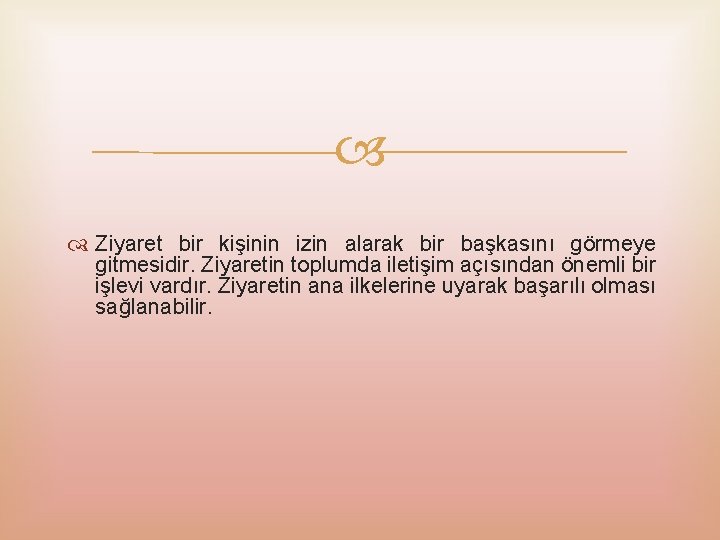 Ziyaret bir kişinin izin alarak bir başkasını görmeye gitmesidir. Ziyaretin toplumda iletişim açısından önemli bir işlevi vardır. Ziyaretin ana ilkelerine uyarak başarılı olması sağlanabilir.